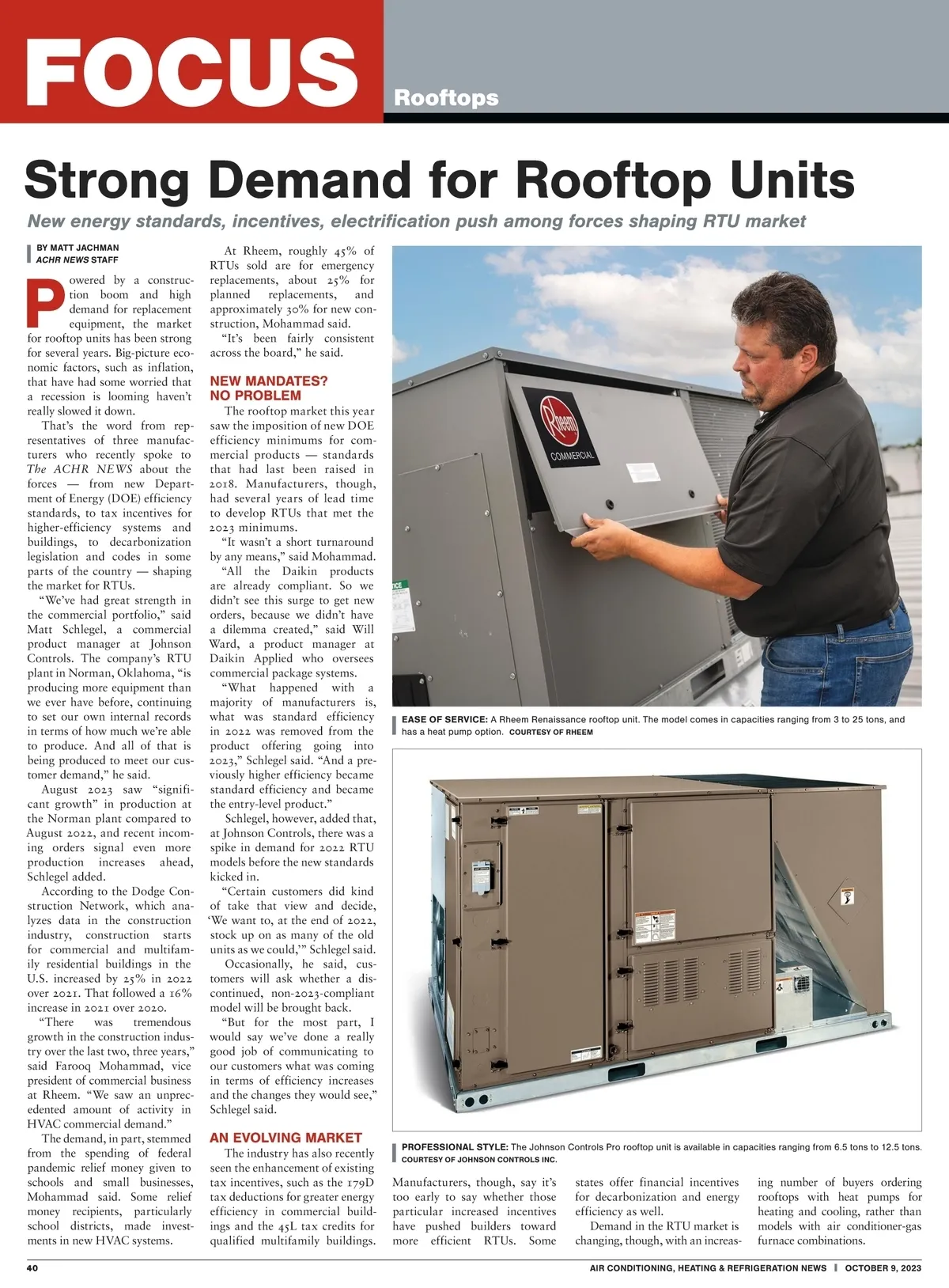 FOCUS

Rooftops

Strong Demand for Rooftop Units

New energy standards, incentives, electrification push among forces shaping RTU market

BY MATT JACHMAN
ACHR NEWS STAFF

Powered by a construction boom and high demand for replacement equipment, the market for rooftop units has been strong for several years. Big-picture economic factors, such as inflation, that have had some worried that a recession is looming haven't really slowed it down.

That's the word from representatives of three manufacturers who recently spoke to The ACHR NEWS about the forces — from new Department of Energy (DOE) efficiency standards, to tax incentives for higher-efficiency systems and buildings, to decarbonization legislation and codes in some parts of the country — shaping the market for RTUs.

"We've had great strength in the commercial portfolio," said Matt Schlegel, a commercial product manager at Johnson Controls. The company's RTU plant in Norman, Oklahoma, "is producing more equipment than we ever have before, continuing to set our own internal records in terms of how much we're able to produce. And all of that is being produced to meet our customer demand," he said.

August 2023 saw "significant growth" in production at the Norman plant compared to August 2022, and recent incoming orders signal even more production increases ahead, Schlegel added.

According to the Dodge Construction Network, which analyzes data in the construction industry, construction starts for commercial and multifamily residential buildings in the U.S. increased by 25% in 2022 over 2021. That followed a 16% increase in 2021 over 2020.

"There was tremendous growth in the construction industry over the last two, three years," said Farooq Mohammad, vice president of commercial business at Rheem. "We saw an unprecedented amount of activity in HVAC commercial demand."

The demand, in part, stemmed from the spending of federal pandemic relief money given to schools and small businesses, Mohammad said. Some relief money recipients, particularly school districts, made investments in new HVAC systems.

At Rheem, roughly 45% of RTUs sold are for emergency replacements, about 25% for planned replacements, and approximately 30% for new construction, Mohammad said.

"It's been fairly consistent across the board," he said.

NEW MANDATES? NO PROBLEM

The rooftop market this year saw the imposition of new DOE efficiency minimums for commercial products — standards that had last been raised in 2018. Manufacturers, though, had several years of lead time to develop RTUs that met the 2023 minimums.

"It wasn't a short turnaround by any means," said Mohammad.

"All the Daikin products are already compliant. So we didn't see this surge to get new orders, because we didn't have a dilemma created," said Will Ward, a product manager at Daikin Applied who oversees commercial package systems.

"What happened with a majority of manufacturers is, what was standard efficiency in 2022 was removed from the product offering going into 2023," Schlegel said. "And a previously higher efficiency became standard efficiency and became the entry-level product."

Schlegel, however, added that, at Johnson Controls, there was a spike in demand for 2022 RTU models before the new standards kicked in.

"Certain customers did kind of take that view and decide, 'We want to, at the end of 2022, stock up on as many of the old units as we could,'" Schlegel said.

Occasionally, he said, customers will ask whether a discontinued, non-2023-compliant model will be brought back.

"But for the most part, I would say we've done a really good job of communicating to our customers what was coming in terms of efficiency increases and the changes they would see," Schlegel said.

AN EVOLVING MARKET

The industry has also recently seen the enhancement of existing tax incentives, such as the 179D tax deductions for greater energy efficiency in commercial buildings and the 45L tax credits for qualified multifamily buildings.

Rheem
COMMERCIAL

EASE OF SERVICE: A Rheem Renaissance rooftop unit. The model comes in capacities ranging from 3 to 25 tons, and has a heat pump option. COURTESY OF RHEEM

PROFESSIONAL STYLE: The Johnson Controls Pro rooftop unit is available in capacities ranging from 6.5 tons to 12.5 tons. COURTESY OF JOHNSON CONTROLS INC.

Manufacturers, though, say it's too early to say whether those particular increased incentives have pushed builders toward more efficient RTUs. Some states offer financial incentives for decarbonization and energy efficiency as well.

Demand in the RTU market is changing, though, with an increasing number of buyers ordering rooftops with heat pumps for heating and cooling, rather than models with air conditioner-gas furnace combinations.

40

AIR CONDITIONING, HEATING & REFRIGERATION NEWS | OCTOBER 9, 2023